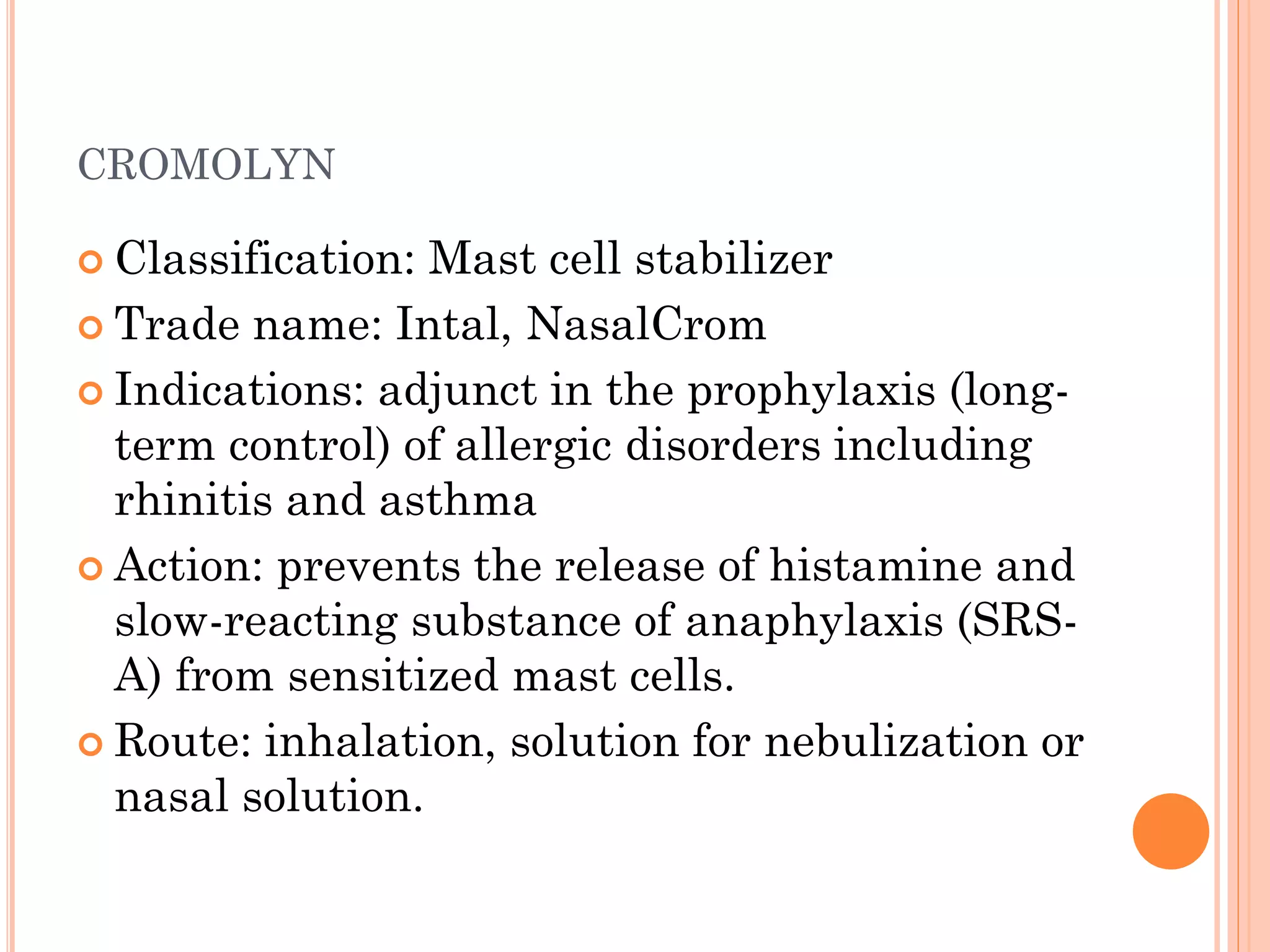 CROMOLYN

• Classification: Mast cell stabilizer
• Trade name: Intal, NasalCrom
• Indications: adjunct in the prophylaxis (long-term control) of allergic disorders including rhinitis and asthma
• Action: prevents the release of histamine and slow-reacting substance of anaphylaxis (SRS-A) from sensitized mast cells.
• Route: inhalation, solution for nebulization or nasal solution.